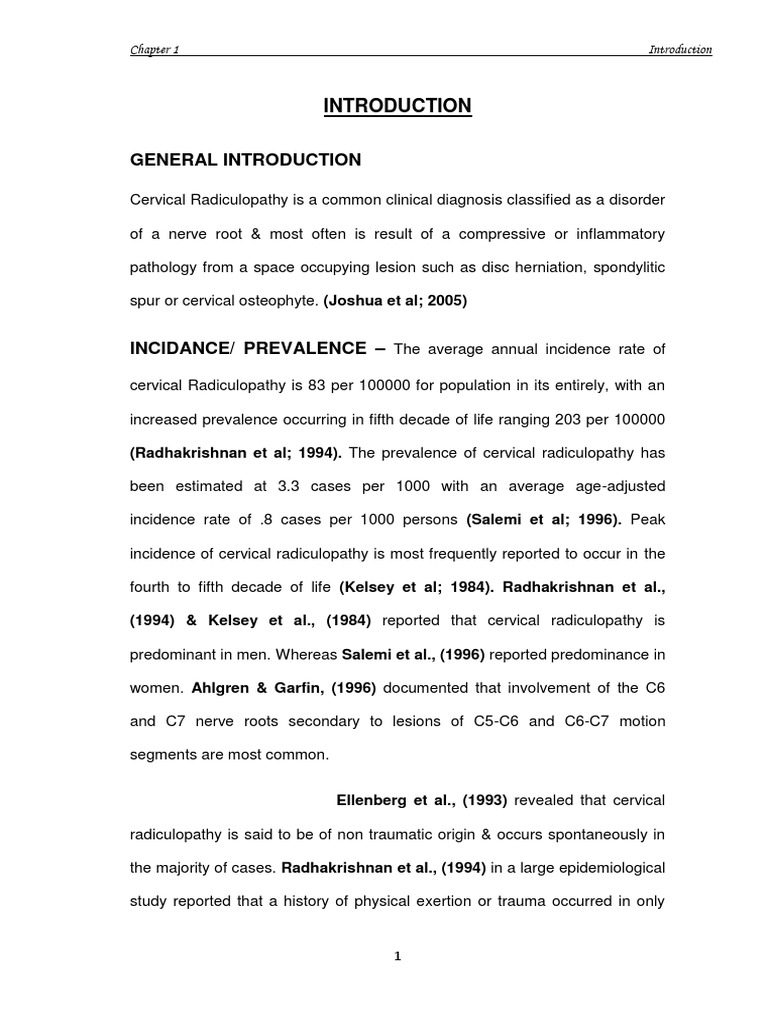 Chapter 1 Introduction

INTRODUCTION

GENERAL INTRODUCTION

Cervical Radiculopathy is a common clinical diagnosis classified as a disorder of a nerve root & most often is result of a compressive or inflammatory pathology from a space occupying lesion such as disc herniation, spondylitic spur or cervical osteophyte. (Joshua et al; 2005)

INCIDANCE/ PREVALENCE – The average annual incidence rate of cervical Radiculopathy is 83 per 100000 for population in its entirely, with an increased prevalence occurring in fifth decade of life ranging 203 per 100000 (Radhakrishnan et al; 1994). The prevalence of cervical radiculopathy has been estimated at 3.3 cases per 1000 with an average age-adjusted incidence rate of .8 cases per 1000 persons (Salemi et al; 1996). Peak incidence of cervical radiculopathy is most frequently reported to occur in the fourth to fifth decade of life (Kelsey et al; 1984). Radhakrishnan et al., (1994) & Kelsey et al., (1984) reported that cervical radiculopathy is predominant in men. Whereas Salemi et al., (1996) reported predominance in women. Ahlgren & Garfin, (1996) documented that involvement of the C6 and C7 nerve roots secondary to lesions of C5-C6 and C6-C7 motion segments are most common.

Ellenberg et al., (1993) revealed that cervical radiculopathy is said to be of non traumatic origin & occurs spontaneously in the majority of cases. Radhakrishnan et al., (1994) in a large epidemiological study reported that a history of physical exertion or trauma occurred in only

1